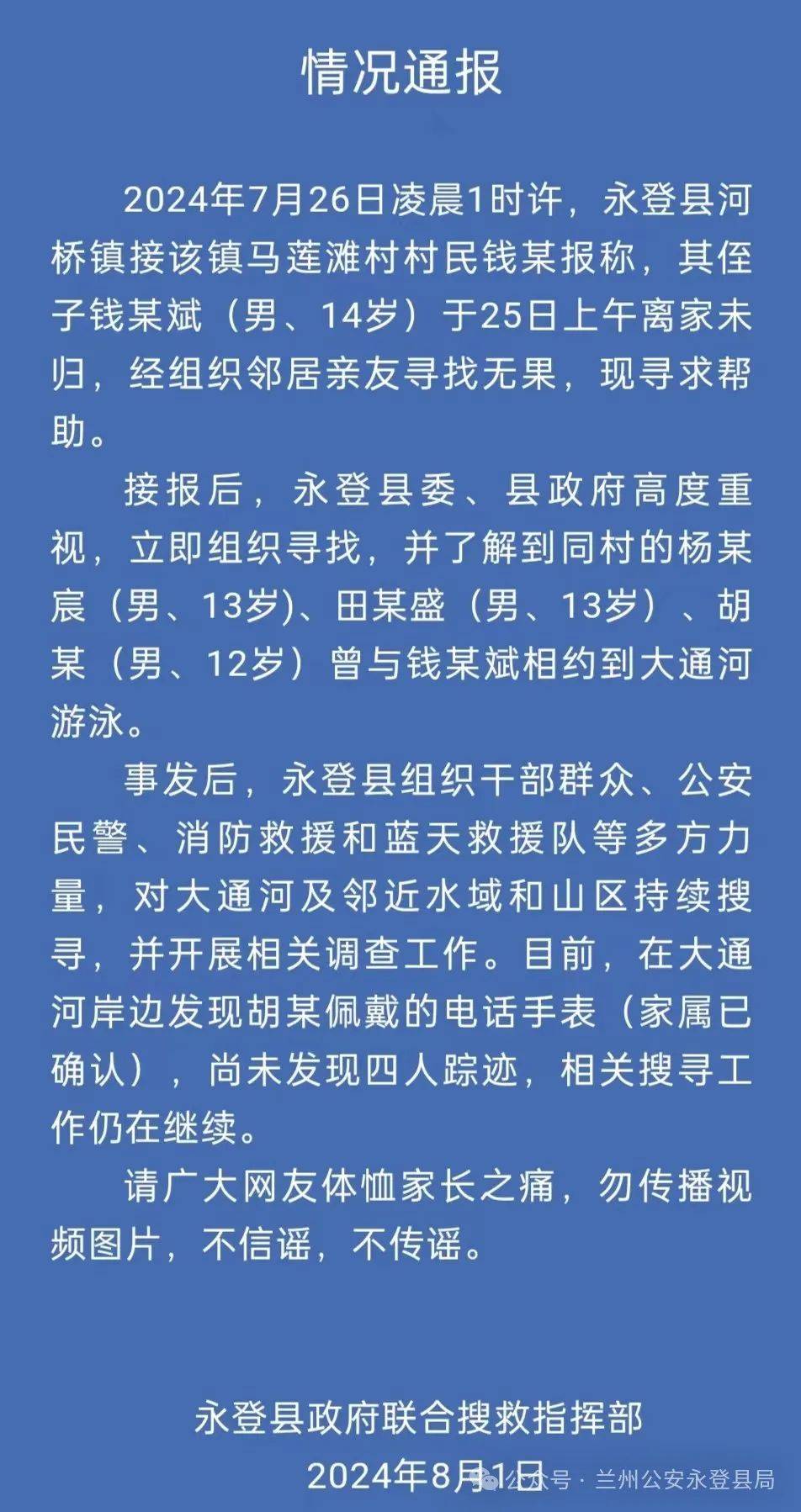 情况通报

2024年7月26日凌晨1时许，永登县河桥镇接该镇马莲滩村村民钱某报称，其侄子钱某斌（男、14岁）于25日上午离家未归，经组织邻居亲友寻找无果，现寻求帮助。

接报后，永登县委、县政府高度重视，立即组织寻找，并了解到同村的杨某宸（男、13岁)、田某盛（男、13岁）、胡某（男、12岁）曾与钱某斌相约到大通河游泳。

事发后，永登县组织干部群众、公安民警、消防救援和蓝天救援队等多方力量，对大通河及邻近水域和山区持续搜寻，并开展相关调查工作。目前，在大通河岸边发现胡某佩戴的电话手表（家属已确认），尚未发现四人踪迹，相关搜寻工作仍在继续。

请广大网友体恤家长之痛，勿传播视频图片，不信谣，不传谣。

永登县政府联合搜救指挥部
2024年8月1日

公众号 · 兰州公安永登县局